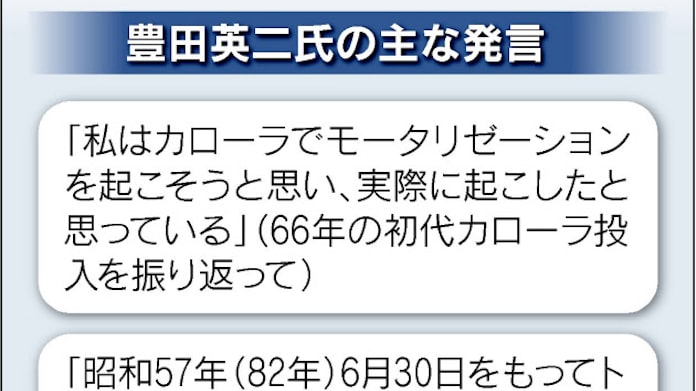 豊田英二氏の主な発言

「私はカローラでモータリゼーションを起こそうと思い、実際に起こしたと思っている」(66年の初代カローラ投入を振り返って)

「昭和57年(82年)6月30日をもってト